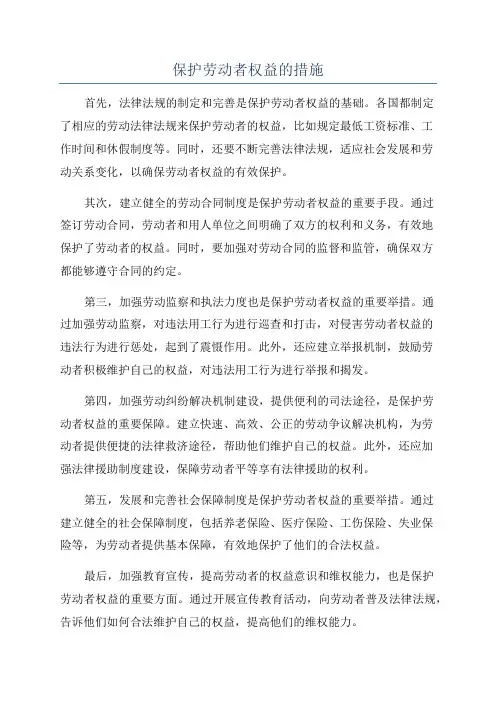 保护劳动者权益的措施

首先，法律法规的制定和完善是保护劳动者权益的基础。各国都制定了相应的劳动法律法规来保护劳动者的权益，比如规定最低工资标准、工作时间和休假制度等。同时，还要不断完善法律法规，适应社会发展和劳动关系变化，以确保劳动者权益的有效保护。

其次，建立健全的劳动合同制度是保护劳动者权益的重要手段。通过签订劳动合同，劳动者和用人单位之间明确了双方的权利和义务，有效地保护了劳动者的权益。同时，要加强对劳动合同的监督和监管，确保双方都能够遵守合同的约定。

第三，加强劳动监察和执法力度也是保护劳动者权益的重要举措。通过加强劳动监察，对违法用工行为进行巡查和打击，对侵害劳动者权益的违法行为进行惩处，起到了震慑作用。此外，还应建立举报机制，鼓励劳动者积极维护自己的权益，对违法用工行为进行举报和揭发。

第四，加强劳动纠纷解决机制建设，提供便利的司法途径，是保护劳动者权益的重要保障。建立快速、高效、公正的劳动争议解决机构，为劳动者提供便捷的法律救济途径，帮助他们维护自己的权益。此外，还应加强法律援助制度建设，保障劳动者平等享有法律援助的权利。

第五，发展和完善社会保障制度是保护劳动者权益的重要举措。通过建立健全的社会保障制度，包括养老保险、医疗保险、工伤保险、失业保险等，为劳动者提供基本保障，有效地保护了他们的合法权益。

最后，加强教育宣传，提高劳动者的权益意识和维权能力，也是保护劳动者权益的重要方面。通过开展宣传教育活动，向劳动者普及法律法规，告诉他们如何合法维护自己的权益，提高他们的维权能力。